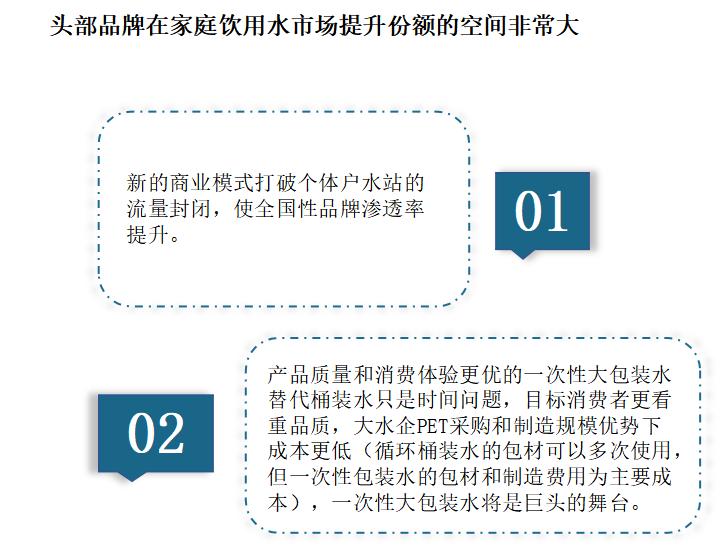 头部品牌在家庭饮用水市场提升份额的空间非常大

新的商业模式打破个体户水站的流量封闭，使全国性品牌渗透率提升。

01

02

产品质量和消费体验更优的一次性大包装水替代桶装水只是时间问题，目标消费者更看重品质，大水企PET采购和制造规模优势下成本更低（循环桶装水的包材可以多次使用，但一次性包装水的包材和制造费用为主要成本），一次性大包装水将是巨头的舞台。